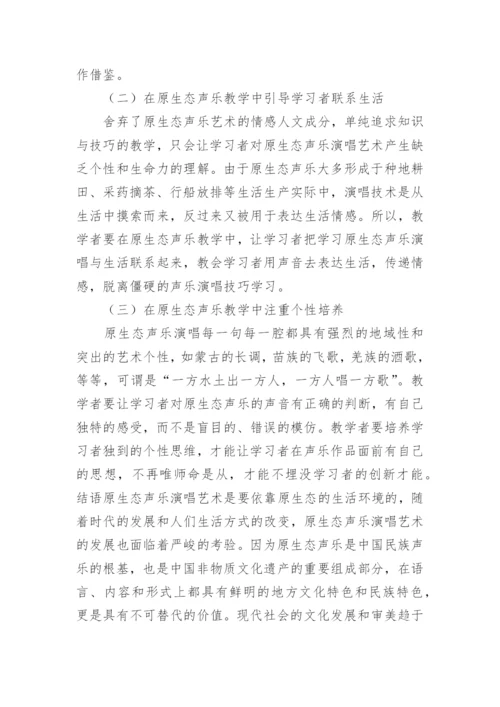 作借鉴。

（二）在原生态声乐教学中引导学习者联系生活

舍弃了原生态声乐艺术的情感人文成分，单纯追求知识与技巧的教学，只会让学习者对原生态声乐演唱艺术产生缺乏个性和生命力的理解。由于原生态声乐大多形成于种地耕田、采药摘茶、行船放排等生活生产实际中，演唱技术是从生活中摸索而来，反过来又被用于表达生活情感。所以，教学者要在原生态声乐教学中，让学习者把学习原生态声乐演唱与生活联系起来，教会学习者用声音去表达生活，传递情感，脱离僵硬的声乐演唱技巧学习。

（三）在原生态声乐教学中注重个性培养

原生态声乐演唱每一句每一腔都具有强烈的地域性和突出的艺术个性，如蒙古的长调，苗族的飞歌，羌族的酒歌，等等，可谓是“一方水土出一方人，一方人唱一方歌”。教学者要让学习者对原生态声乐的声音有正确的判断，有自己独特的感受，而不是盲目的、错误的模仿。教学者要培养学习者独到的个性思维，才能让学习者在声乐作品面前有自己的思想，不再唯师命是从，才能不埋没学习者的创新才能。结语原生态声乐演唱艺术是要依靠原生态的生活环境的，随着时代的发展和人们生活方式的改变，原生态声乐演唱艺术的发展也面临着严峻的考验。因为原生态声乐是中国民族声乐的根基，也是中国非物质文化遗产的重要组成部分，在语言、内容和形式上都具有鲜明的地方文化特色和民族特色，更是具有不可替代的价值。现代社会的文化发展和审美趋于